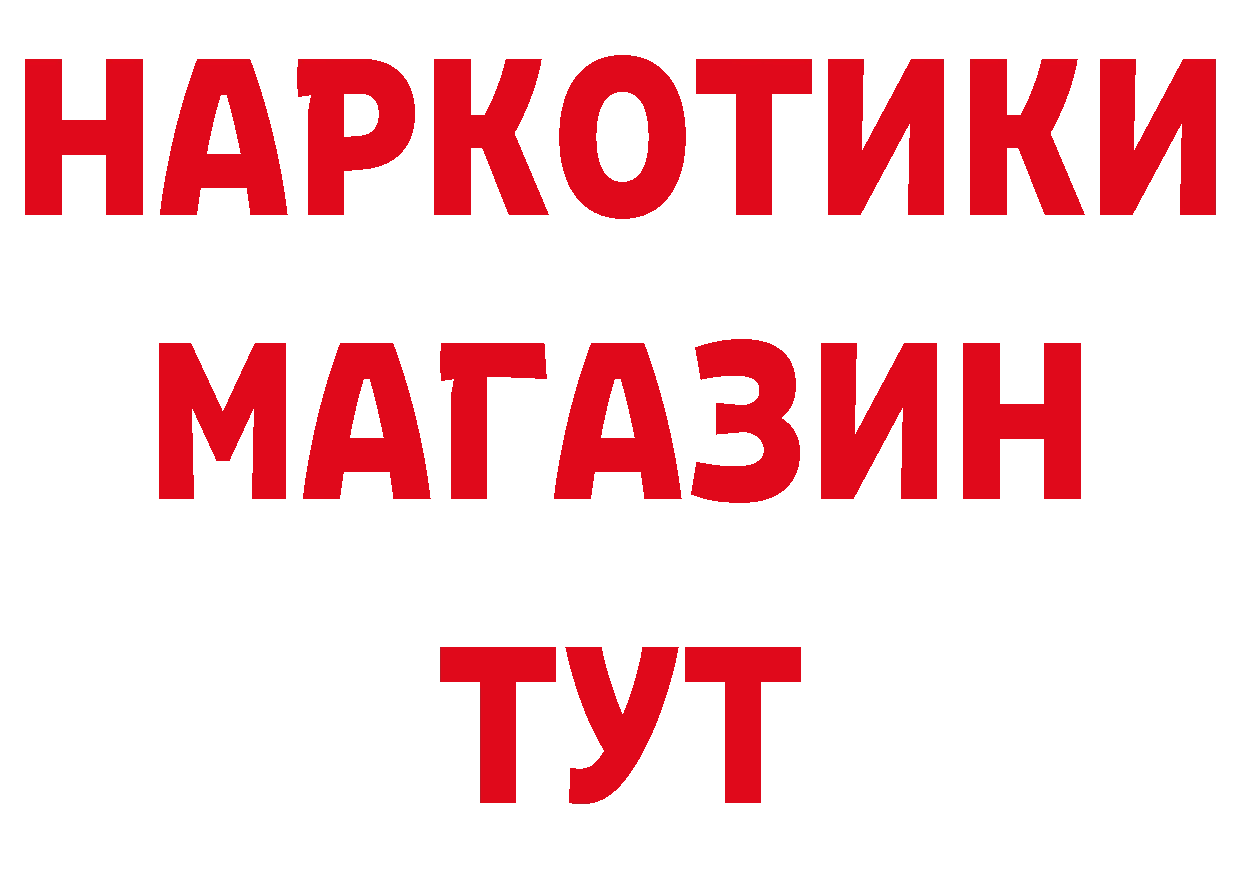 НАРКОТИКИ МАГАЗИН ТУТ